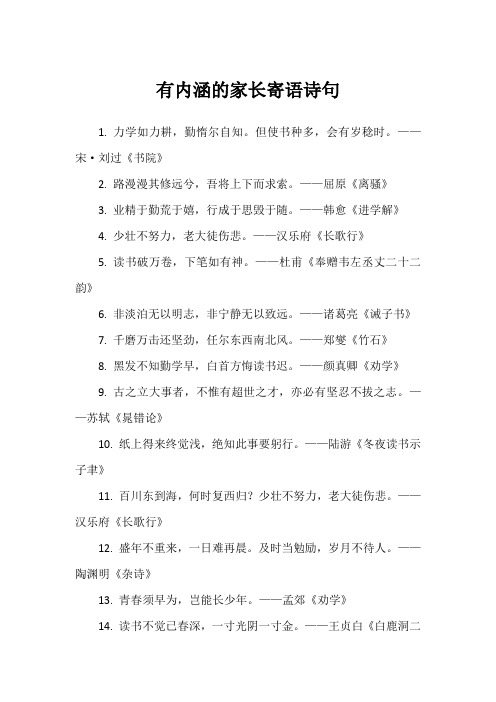 有内涵的家长寄语诗句

1. 力学如力耕，勤惰尔自知。但使书种多，会有岁稔时。——宋·刘过《书院》

2. 路漫漫其修远兮，吾将上下而求索。——屈原《离骚》

3. 业精于勤荒于嬉，行成于思毁于随。——韩愈《进学解》

4. 少壮不努力，老大徒伤悲。——汉乐府《长歌行》

5. 读书破万卷，下笔如有神。——杜甫《奉赠韦左丞丈二十二韵》

6. 非淡泊无以明志，非宁静无以致远。——诸葛亮《诫子书》

7. 千磨万击还坚劲，任尔东西南北风。——郑燮《竹石》

8. 黑发不知勤学早，白首方悔读书迟。——颜真卿《劝学》

9. 古之立大事者，不惟有超世之才，亦必有坚忍不拔之志。——苏轼《晁错论》

10. 纸上得来终觉浅，绝知此事要躬行。——陆游《冬夜读书示子聿》

11. 百川东到海，何时复西归？少壮不努力，老大徒伤悲。——汉乐府《长歌行》

12. 盛年不重来，一日难再晨。及时当勉励，岁月不待人。——陶渊明《杂诗》

13. 青春须早为，岂能长少年。——孟郊《劝学》

14. 读书不觉已春深，一寸光阴一寸金。——王贞白《白鹿洞二